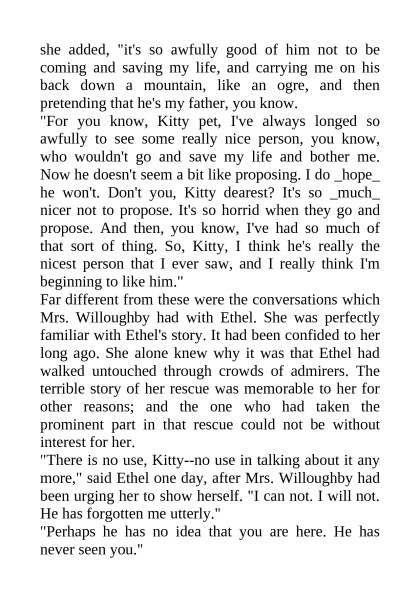 she added, "it's so awfully good of him not to be coming and saving my life, and carrying me on his back down a mountain, like an ogre, and then pretending that he's my father, you know.
"For you know, Kitty pet, I've always longed so awfully to see some really nice person, you know, who wouldn't go and save my life and bother me. Now he doesn't seem a bit like proposing. I do _hope_ he won't. Don't you, Kitty dearest? It's so _much_ nicer not to propose. It's so horrid when they go and propose. And then, you know, I've had so much of that sort of thing. So, Kitty, I think he's really the nicest person that I ever saw, and I really think I'm beginning to like him."
Far different from these were the conversations which Mrs. Willoughby had with Ethel. She was perfectly familiar with Ethel's story. It had been confided to her long ago. She alone knew why it was that Ethel had walked untouched through crowds of admirers. The terrible story of her rescue was memorable to her for other reasons; and the one who had taken the prominent part in that rescue could not be without interest for her.
"There is no use, Kitty--no use in talking about it any more," said Ethel one day, after Mrs. Willoughby had been urging her to show herself. "I can not. I will not. He has forgotten me utterly."
"Perhaps he has no idea that you are here. He has never seen you."